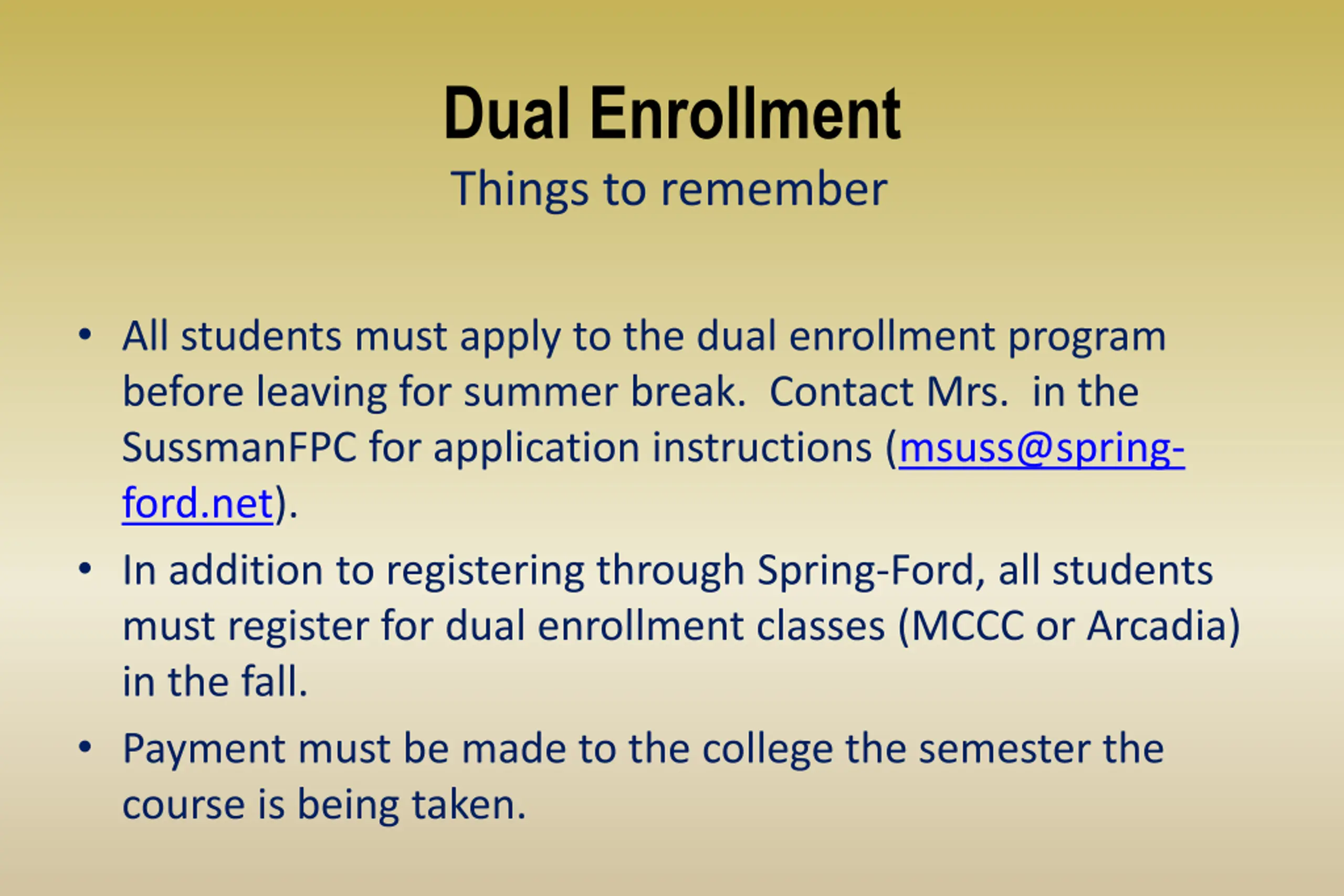 Dual Enrollment
Things to remember

• All students must apply to the dual enrollment program before leaving for summer break.  Contact Mrs.  in the SussmanFPC for application instructions (msuss@spring-ford.net).
• In addition to registering through Spring-Ford, all students must register for dual enrollment classes (MCCC or Arcadia) in the fall.
• Payment must be made to the college the semester the course is being taken.